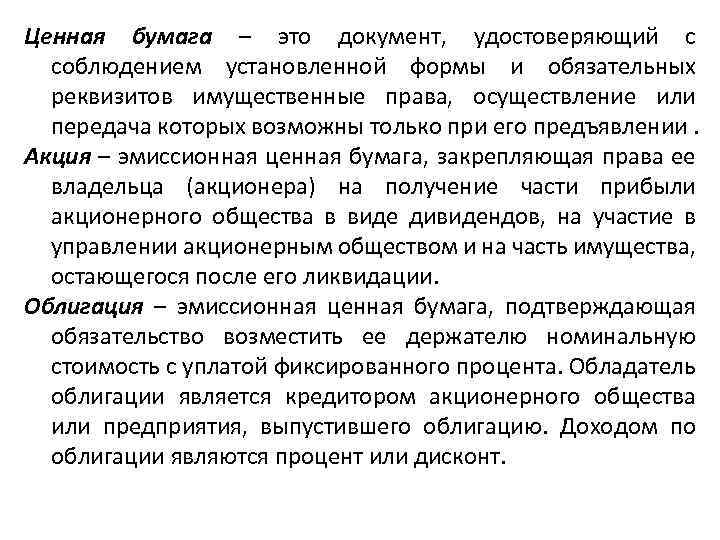 Ценная бумага – это документ, удостоверяющий с соблюдением установленной формы и обязательных реквизитов имущественные права, осуществление или передача которых возможны только при его предъявлении .

Акция – эмиссионная ценная бумага, закрепляющая права ее владельца (акционера) на получение части прибыли акционерного общества в виде дивидендов, на участие в управлении акционерным обществом и на часть имущества, остающегося после его ликвидации.

Облигация – эмиссионная ценная бумага, подтверждающая обязательство возместить ее держателю номинальную стоимость с уплатой фиксированного процента. Обладатель облигации является кредитором акционерного общества или предприятия, выпустившего облигацию. Доходом по облигации являются процент или дисконт.